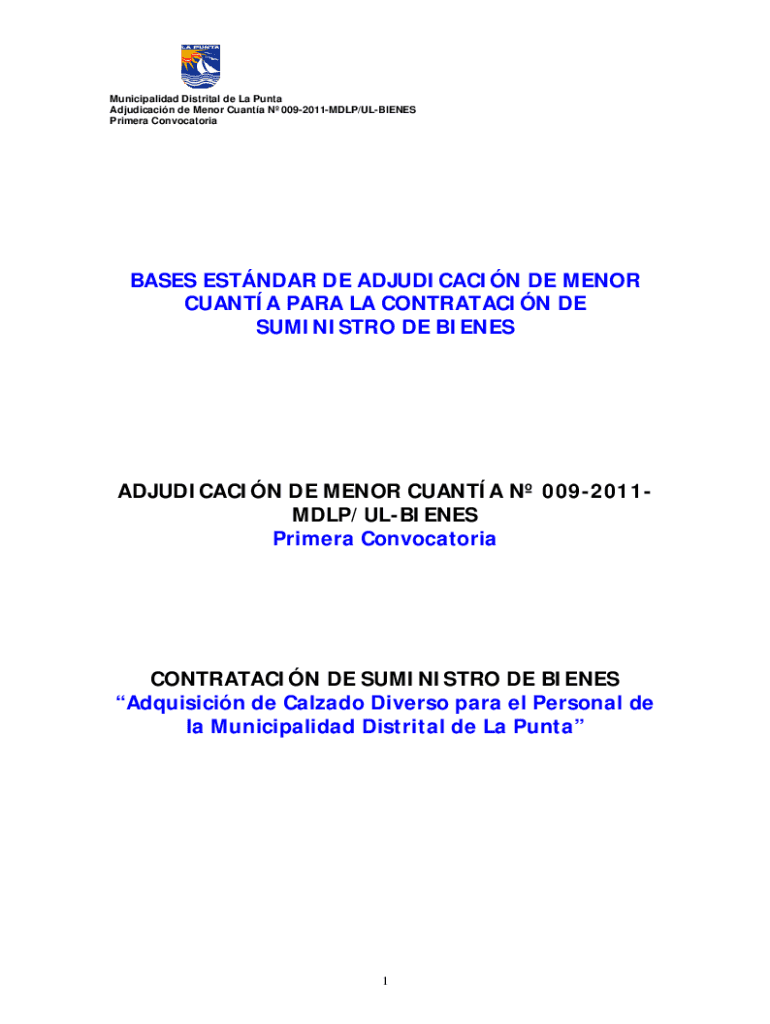 LA PUNTA

Municipalidad Distrital de La Punta
Adjudicación de Menor Cuantía Nº 009-2011-MDLP/UL-BIENES
Primera Convocatoria

BASES ESTÁNDAR DE ADJUDICACIÓN DE MENOR CUANTÍA PARA LA CONTRATACIÓN DE SUMINISTRO DE BIENES

ADJUDICACIÓN DE MENOR CUANTÍA Nº 009-2011-MDLP/UL-BIENES
Primera Convocatoria

CONTRATACIÓN DE SUMINISTRO DE BIENES
"Adquisición de Calzado Diverso para el Personal de la Municipalidad Distrital de La Punta"

1